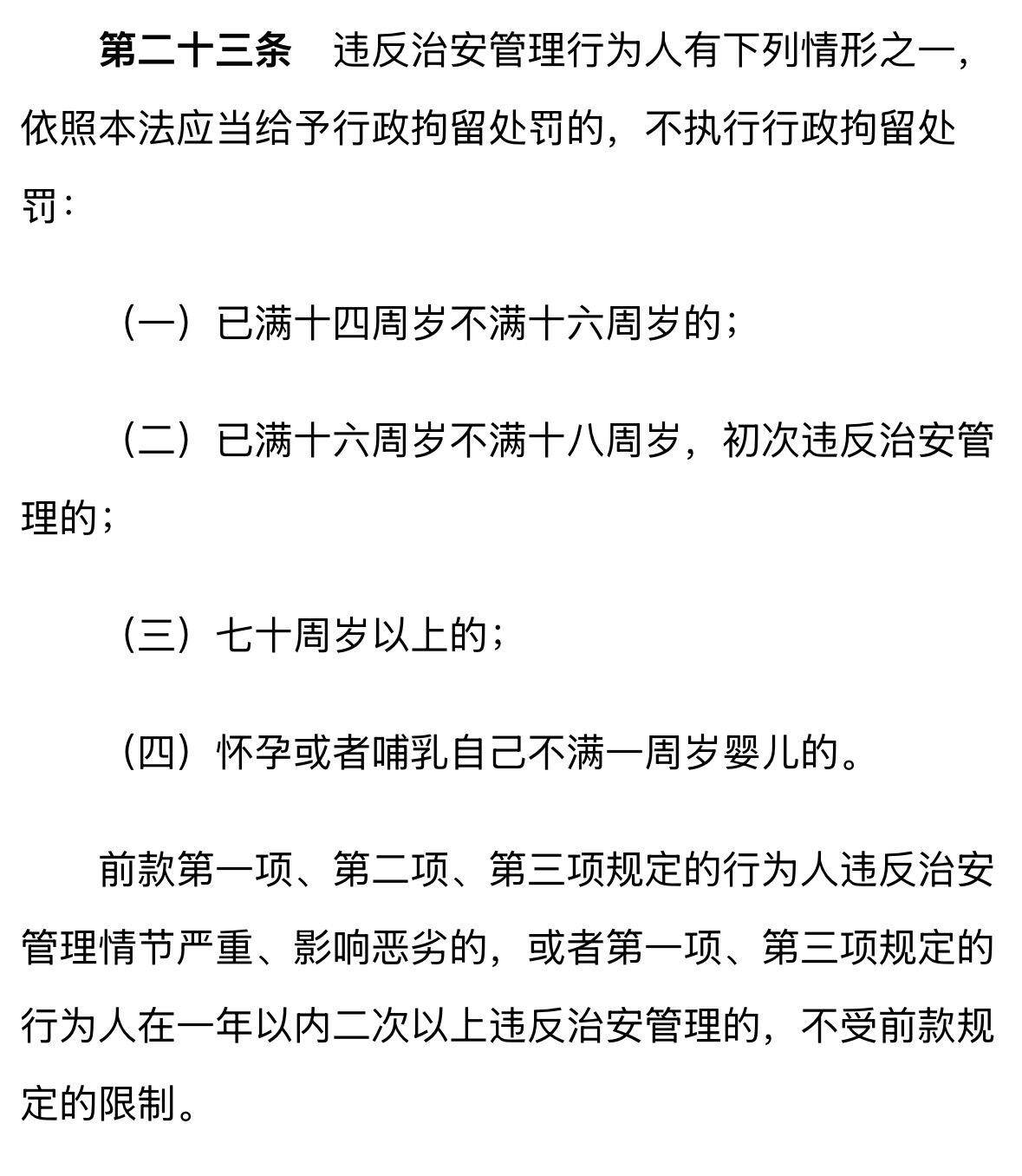 第二十三条　违反治安管理行为人有下列情形之一，依照本法应当给予行政拘留处罚的，不执行行政拘留处罚：

（一）已满十四周岁不满十六周岁的；

（二）已满十六周岁不满十八周岁，初次违反治安管理的；

（三）七十周岁以上的；

（四）怀孕或者哺乳自己不满一周岁婴儿的。

前款第一项、第二项、第三项规定的行为人违反治安管理情节严重、影响恶劣的，或者第一项、第三项规定的行为人在一年以内二次以上违反治安管理的，不受前款规定的限制。